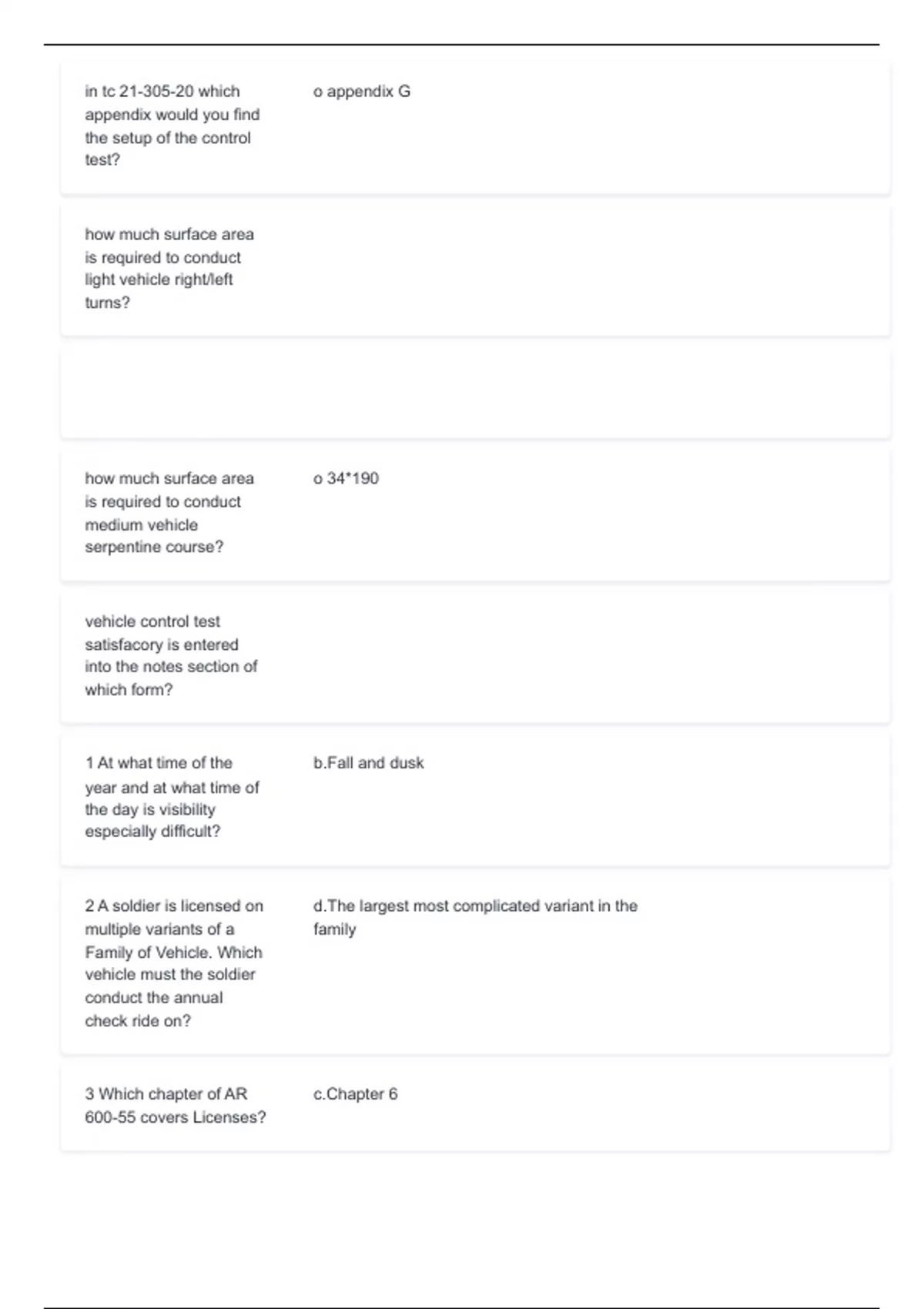 in tc 21-305-20 which appendix would you find the setup of the control test?

o appendix G

how much surface area is required to conduct light vehicle right/left turns?

how much surface area is required to conduct medium vehicle serpentine course?

o 34*190

vehicle control test satisfacory is entered into the notes section of which form?

1 At what time of the year and at what time of the day is visibility especially difficult?

b.Fall and dusk

2 A soldier is licensed on multiple variants of a Family of Vehicle. Which vehicle must the soldier conduct the annual check ride on?

d.The largest most complicated variant in the family

3 Which chapter of AR 600-55 covers Licenses?

c.Chapter 6